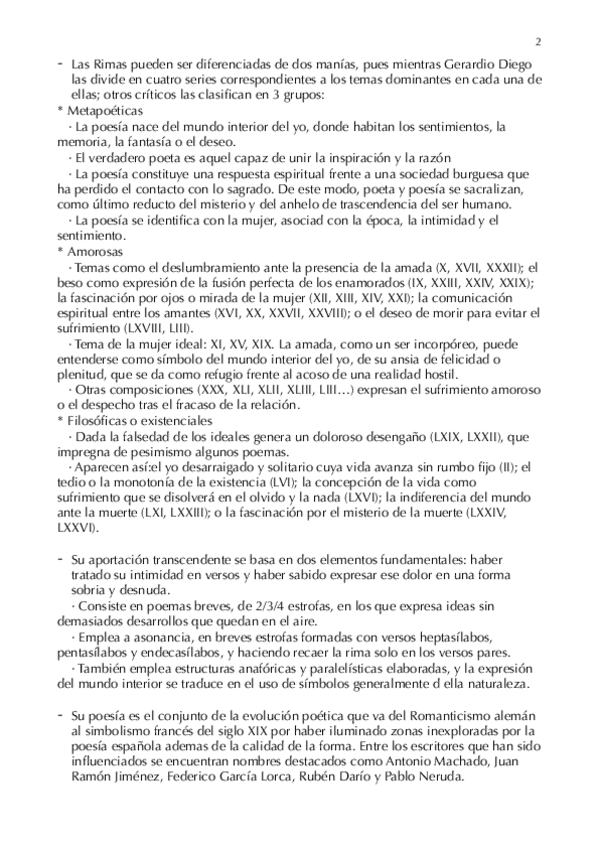 2

- Las Rimas pueden ser diferenciadas de dos manías, pues mientras Gerardio Diego las divide en cuatro series correspondientes a los temas dominantes en cada una de ellas; otros críticos las clasifican en 3 grupos:
* Metapoéticas
· La poesía nace del mundo interior del yo, donde habitan los sentimientos, la memoria, la fantasía o el deseo.
· El verdadero poeta es aquel capaz de unir la inspiración y la razón
· La poesía constituye una respuesta espiritual frente a una sociedad burguesa que ha perdido el contacto con lo sagrado. De este modo, poeta y poesía se sacralizan, como último reducto del misterio y del anhelo de trascendencia del ser humano.
· La poesía se identifica con la mujer, asociad con la época, la intimidad y el sentimiento.
* Amorosas
· Temas como el deslumbramiento ante la presencia de la amada (X, XVII, XXXII); el beso como expresión de la fusión perfecta de los enamorados (IX, XXIII, XXIV, XXIX); la fascinación por ojos o mirada de la mujer (XII, XIII, XIV, XXI); la comunicación espiritual entre los amantes (XVI, XX, XXVII, XXVIII); o el deseo de morir para evitar el sufrimiento (LXVIII, LIII).
· Tema de la mujer ideal: XI, XV, XIX. La amada, como un ser incorpóreo, puede entenderse como símbolo del mundo interior del yo, de su ansia de felicidad o plenitud, que se da como refugio frente al acoso de una realidad hostil.
· Otras composiciones (XXX, XLI, XLII, XLIII, LIII…) expresan el sufrimiento amoroso o el despecho tras el fracaso de la relación.
* Filosóficas o existenciales
· Dada la falsedad de los ideales genera un doloroso desengaño (LXIX, LXXII), que impregna de pesimismo algunos poemas.
· Aparecen así:el yo desarraigado y solitario cuya vida avanza sin rumbo fijo (II); el tedio o la monotonía de la existencia (LVI); la concepción de la vida como sufrimiento que se disolverá en el olvido y la nada (LXVI); la indiferencia del mundo ante la muerte (LXI, LXXIII); o la fascinación por el misterio de la muerte (LXXIV, LXXVI).

- Su aportación transcendente se basa en dos elementos fundamentales: haber tratado su intimidad en versos y haber sabido expresar ese dolor en una forma sobria y desnuda.
· Consiste en poemas breves, de 2/3/4 estrofas, en los que expresa ideas sin demasiados desarrollos que quedan en el aire.
· Emplea a asonancia, en breves estrofas formadas con versos heptasílabos, pentasílabos y endecasílabos, y haciendo recaer la rima solo en los versos pares.
· También emplea estructuras anafóricas y paralelísticas elaboradas, y la expresión del mundo interior se traduce en el uso de símbolos generalmente d ella naturaleza.

- Su poesía es el conjunto de la evolución poética que va del Romanticismo alemán al simbolismo francés del siglo XIX por haber iluminado zonas inexploradas por la poesía española ademas de la calidad de la forma. Entre los escritores que han sido influenciados se encuentran nombres destacados como Antonio Machado, Juan Ramón Jiménez, Federico García Lorca, Rubén Darío y Pablo Neruda.